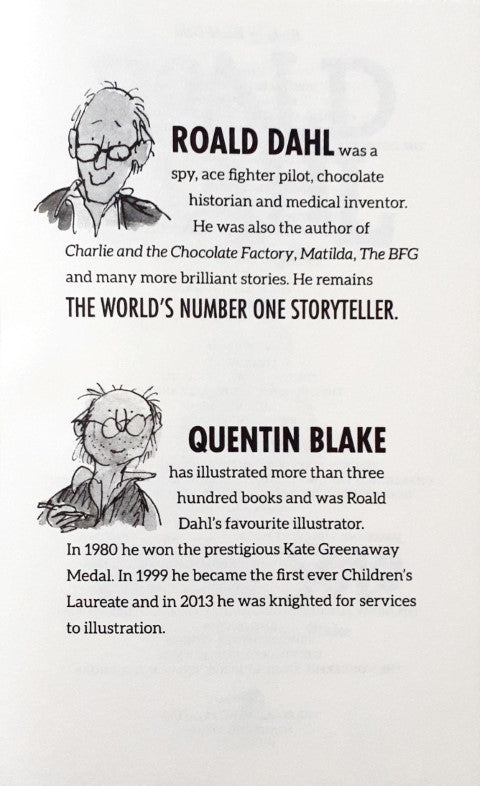 ROALD DAHL was a spy, ace fighter pilot, chocolate historian and medical inventor. He was also the author of Charlie and the Chocolate Factory, Matilda, The BFG and many more brilliant stories. He remains THE WORLD'S NUMBER ONE STORYTELLER.

QUENTIN BLAKE has illustrated more than three hundred books and was Roald Dahl's favourite illustrator. In 1980 he won the prestigious Kate Greenaway Medal. In 1999 he became the first ever Children's Laureate and in 2013 he was knighted for services to illustration.